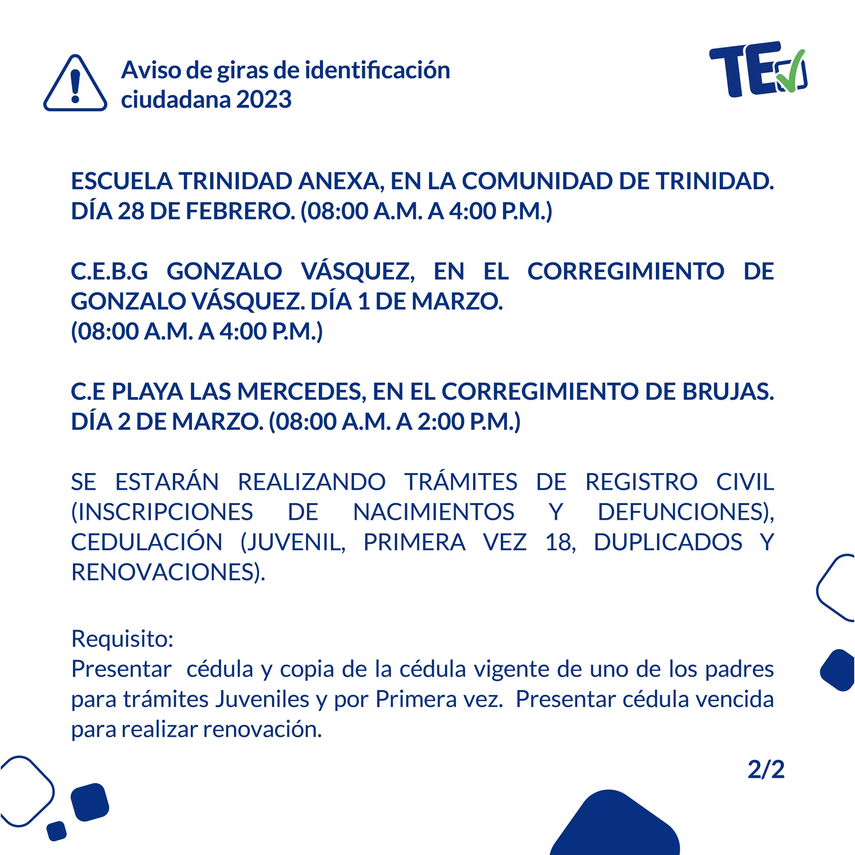 Aviso de giras de identificación ciudadana 2023

TE

ESCUELA TRINIDAD ANEXA, EN LA COMUNIDAD DE TRINIDAD. DÍA 28 DE FEBRERO. (08:00 A.M. A 4:00 P.M.)

C.E.B.G GONZALO VÁSQUEZ, EN EL CORREGIMIENTO DE GONZALO VÁSQUEZ. DÍA 1 DE MARZO. (08:00 A.M. A 4:00 P.M.)

C.E PLAYA LAS MERCEDES, EN EL CORREGIMIENTO DE BRUJAS. DÍA 2 DE MARZO. (08:00 A.M. A 2:00 P.M.)

SE ESTARÁN REALIZANDO TRÁMITES DE REGISTRO CIVIL (INSCRIPCIONES DE NACIMIENTOS Y DEFUNCIONES), CEDULACIÓN (JUVENIL, PRIMERA VEZ 18, DUPLICADOS Y RENOVACIONES).

Requisito:
Presentar cédula y copia de la cédula vigente de uno de los padres para trámites Juveniles y por Primera vez. Presentar cédula vencida para realizar renovación.

2/2